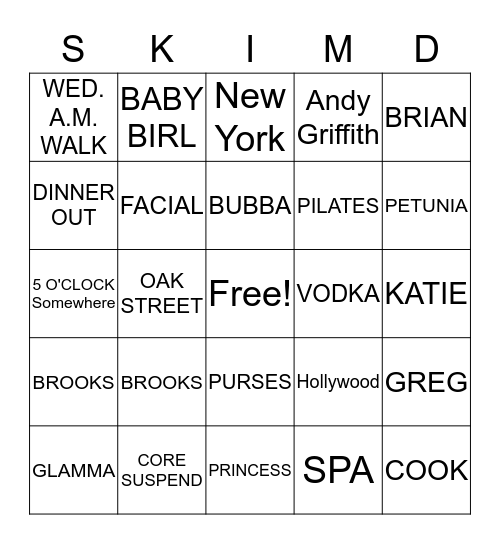 | S | K | I | M | D |
|---|---|---|---|---|
| WED. A.M. WALK | BABY BIRL | New York | Andy Griffith | BRIAN |
| DINNER OUT | FACIAL | BUBBA | PILATES | PETUNIA |
| 5 O'CLOCK Somewhere | OAK STREET | Free! | VODKA | KATIE |
| BROOKS | BROOKS | PURSES | Hollywood | GREG |
| GLAMMA | CORE SUSPEND | PRINCESS | SPA | COOK |